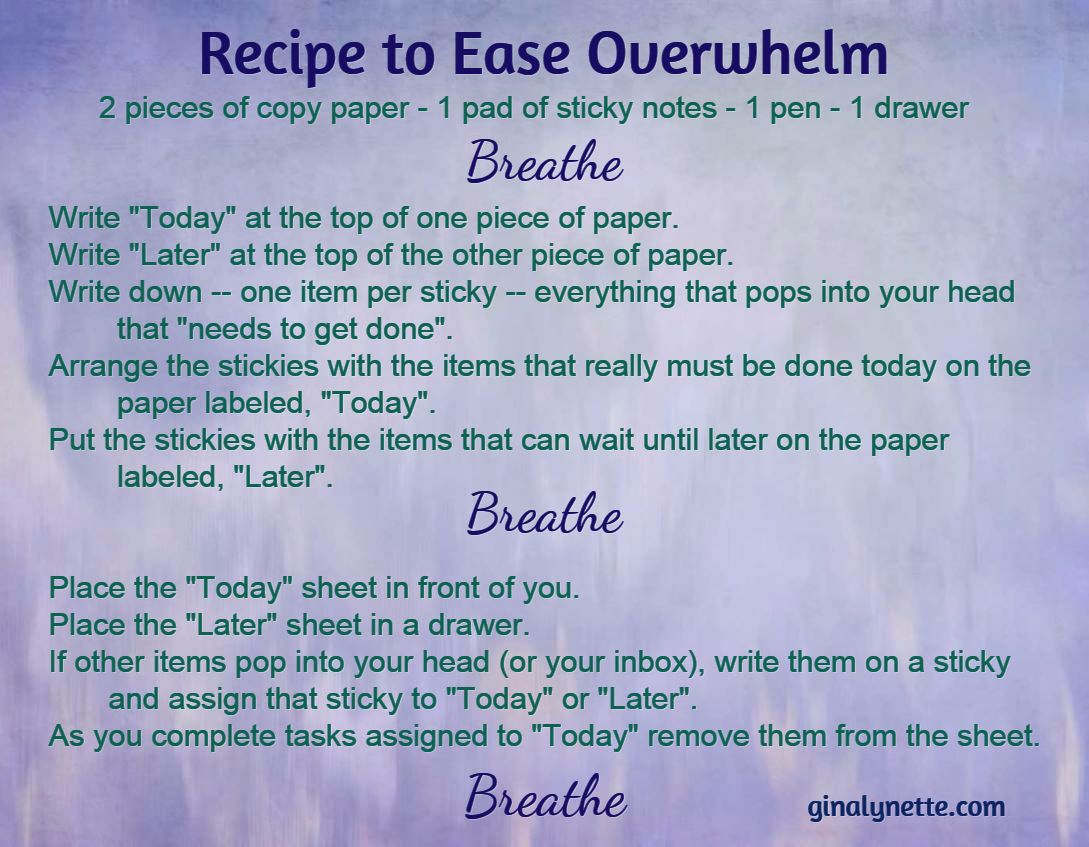 Recipe to Ease Overwhelm
2 pieces of copy paper - 1 pad of sticky notes - 1 pen - 1 drawer

Breathe

Write "Today" at the top of one piece of paper.
Write "Later" at the top of the other piece of paper.
Write down -- one item per sticky -- everything that pops into your head that "needs to get done".
Arrange the stickies with the items that really must be done today on the paper labeled, "Today".
Put the stickies with the items that can wait until later on the paper labeled, "Later".

Breathe

Place the "Today" sheet in front of you.
Place the "Later" sheet in a drawer.
If other items pop into your head (or your inbox), write them on a sticky and assign that sticky to "Today" or "Later".
As you complete tasks assigned to "Today" remove them from the sheet.

Breathe

ginalynette.com